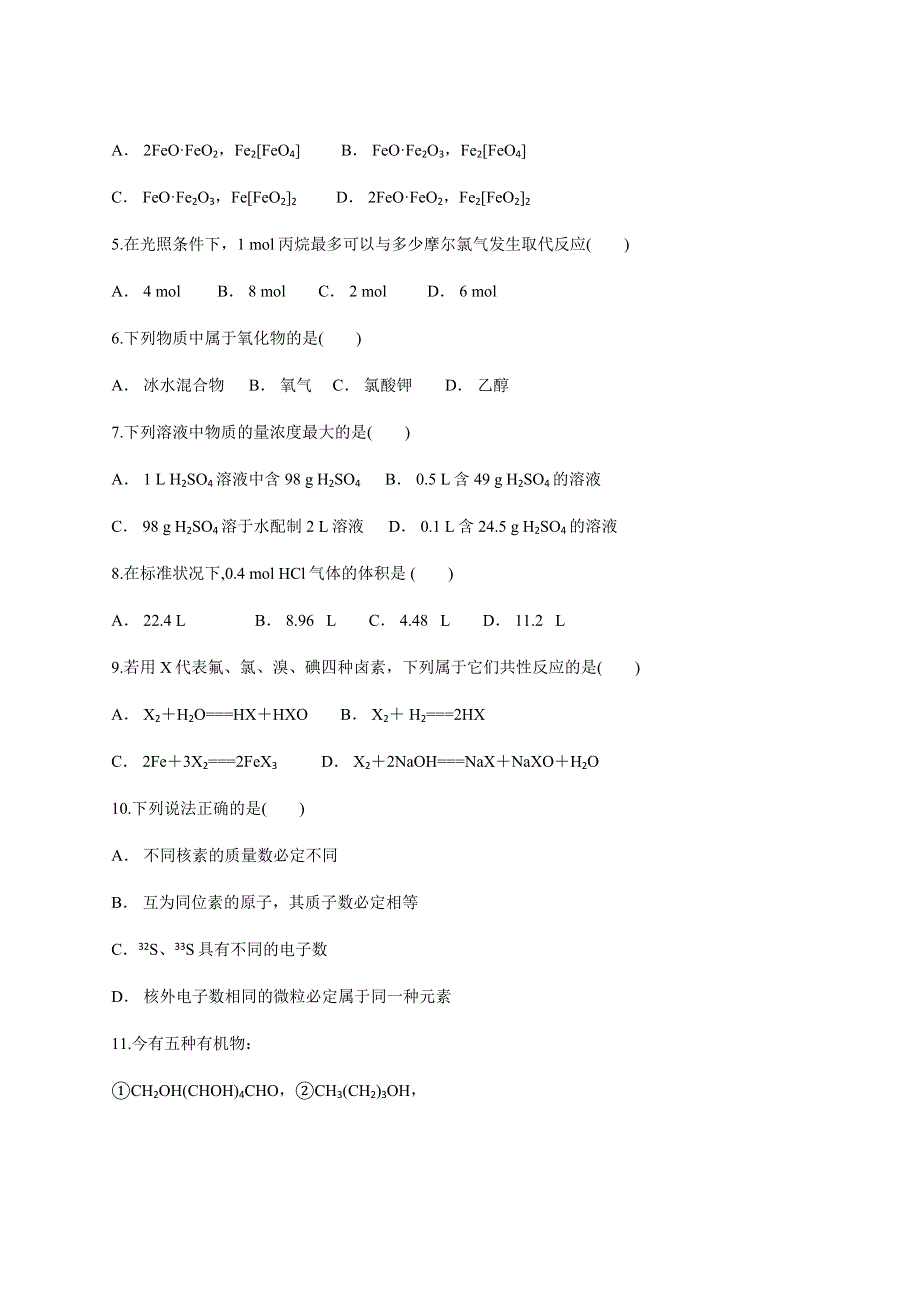 A． $2FeO·FeO_2$，$Fe_2[FeO_4]$　　B． $FeO·Fe_2O_3$，$Fe_2[FeO_4]$

C． $FeO·Fe_2O_3$，$Fe[FeO_2]_2$　　D． $2FeO·FeO_2$，$Fe_2[FeO_2]_2$

5.在光照条件下，1 mol 丙烷最多可以与多少摩尔氯气发生取代反应(　　)

A． 4 mol　　B． 8 mol　　C． 2 mol　　D． 6 mol

6.下列物质中属于氧化物的是(　　)

A． 冰水混合物　B． 氧气　C． 氯酸钾　　D． 乙醇

7.下列溶液中物质的量浓度最大的是(　　)

A． 1 L $H_2SO_4$ 溶液中含 98 g $H_2SO_4$　　B． 0.5 L 含 49 g $H_2SO_4$ 的溶液

C． 98 g $H_2SO_4$ 溶于水配制 2 L 溶液　　D． 0.1 L 含 24.5 g $H_2SO_4$ 的溶液

8.在标准状况下,0.4 mol HCl 气体的体积是 (　　)

A． 22.4 L　　B． 8.96 L　　C． 4.48 L　　D． 11.2 L

9.若用 X 代表氟、氯、溴、碘四种卤素，下列属于它们共性反应的是(　　)

A． $X_2+H_2O===HX+HXO$　　B． $X_2+H_2===2HX$

C． $2Fe+3X_2===2FeX_3$　　D． $X_2+2NaOH===NaX+NaXO+H_2O$

10.下列说法正确的是(　　)

A． 不同核素的质量数必定不同

B． 互为同位素的原子，其质子数必定相等

C． $^{32}S$、$^{33}S$ 具有不同的电子数

D． 核外电子数相同的微粒必定属于同一种元素

11.今有五种有机物：

①$CH_2OH(CHOH)_4CHO$，②$CH_3(CH_2)_3OH$，